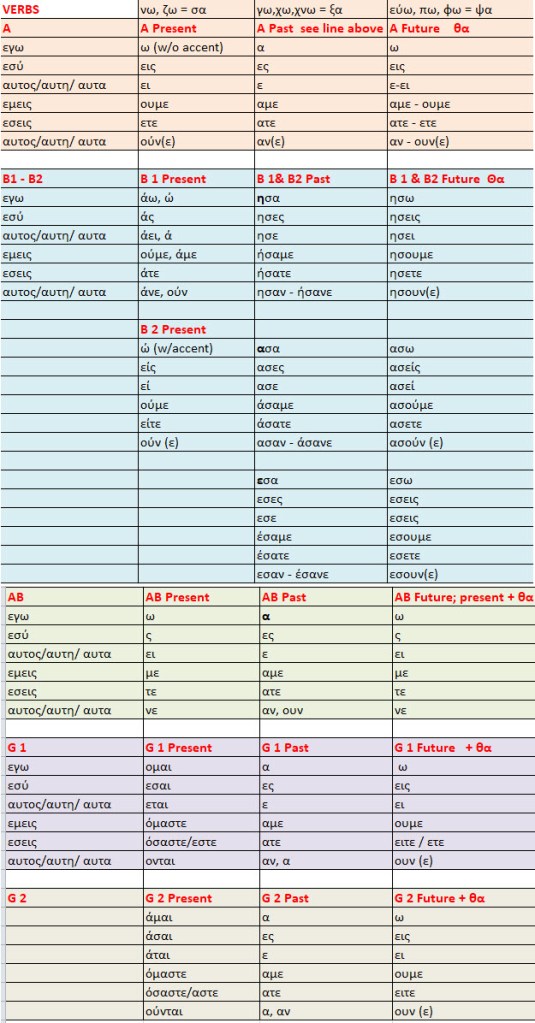 | VERBS | νω, ζω = σα | γω,χω,χνω = ξα | εύω, πω, φω = ψα |
|---|---|---|---|
| A | A Present | A Past see line above | A Future θα |
| εγω | ω (w/o accent) | α | ω |
| εσύ | εις | ες | εις |
| αυτος/αυτη/ αυτα | ει | ε | ε-ει |
| εμεις | ουμε | αμε | αμε - ουμε |
| εσεις | ετε | ατε | ατε - ετε |
| αυτος/αυτη/ αυτα | ούν(ε) | αν(ε) | αν - ουν(ε) |
| | | | |
| B1 - B2 | B 1 Present | B 1& B2 Past | B 1 & B2 Future Θα |
| εγω | άω, ώ | ησα | ησω |
| εσύ | άς | ησες | ησεις |
| αυτος/αυτη/ αυτα | άει, ά | ησε | ησει |
| εμεις | ούμε, άμε | ήσαμε | ησουμε |
| εσεις | άτε | ήσατε | ησετε |
| αυτος/αυτη/ αυτα | άνε, ούν | ησαν - ήσανε | ησουν(ε) |
| | | | |
| | B 2 Present | | |
| | ώ (w/accent) | ασα | ασω |
| | είς | ασες | ασείς |
| | εί | ασε | ασεί |
| | ούμε | άσαμε | ασούμε |
| | είτε | άσατε | ασετε |
| | ούν (ε) | ασαν - άσανε | ασούν (ε) |
| | | | |
| | | εσα | εσω |
| | | εσες | εσεις |
| | | εσε | εσεις |
| | | έσαμε | εσουμε |
| | | έσατε | εσετε |
| | | εσαν - έσανε | εσουν(ε) |
| AB | AB Present | AB Past | AB Future; present + θα |
| εγω | ω | α | ω |
| εσύ | ς | ες | ς |
| αυτος/αυτη/ αυτα | ει | ε | ει |
| εμεις | με | αμε | με |
| εσεις | τε | ατε | τε |
| αυτος/αυτη/ αυτα | νε | αν, ουν | νε |
| | | | |
| G 1 | G 1 Present | G 1 Past | G 1 Future + θα |
| εγω | ομαι | α | ω |
| εσύ | εσαι | ες | εις |
| αυτος/αυτη/ αυτα | εται | ε | ει |
| εμεις | όμαστε | αμε | ουμε |
| εσεις | όσαστε/εστε | ατε | ειτε / ετε |
| αυτος/αυτη/ αυτα | ονται | αν, α | ουν (ε) |
| | | | |
| G 2 | G 2 Present | G 2 Past | G 2 Future + θα |
| | άμαι | α | ω |
| | άσαι | ες | εις |
| | άται | ε | ει |
| | όμαστε | αμε | ουμε |
| | όσαστε/αστε | ατε | ειτε |
| | ούνται | α, αν | ουν (ε) |